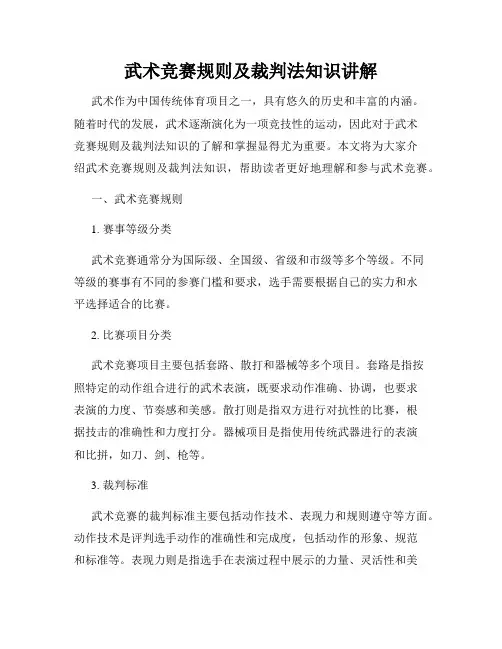 武术竞赛规则及裁判法知识讲解

武术作为中国传统体育项目之一，具有悠久的历史和丰富的内涵。随着时代的发展，武术逐渐演化为一项竞技性的运动，因此对于武术竞赛规则及裁判法知识的了解和掌握显得尤为重要。本文将为大家介绍武术竞赛规则及裁判法知识，帮助读者更好地理解和参与武术竞赛。

一、武术竞赛规则

1. 赛事等级分类

武术竞赛通常分为国际级、全国级、省级和市级等多个等级。不同等级的赛事有不同的参赛门槛和要求，选手需要根据自己的实力和水平选择适合的比赛。

2. 比赛项目分类

武术竞赛项目主要包括套路、散打和器械等多个项目。套路是指按照特定的动作组合进行的武术表演，既要求动作准确、协调，也要求表演的力度、节奏感和美感。散打则是指双方进行对抗性的比赛，根据技击的准确性和力度打分。器械项目是指使用传统武器进行的表演和比拼，如刀、剑、枪等。

3. 裁判标准

武术竞赛的裁判标准主要包括动作技术、表现力和规则遵守等方面。动作技术是评判选手动作的准确性和完成度，包括动作的形象、规范和标准等。表现力则是指选手在表演过程中展示的力量、灵活性和美